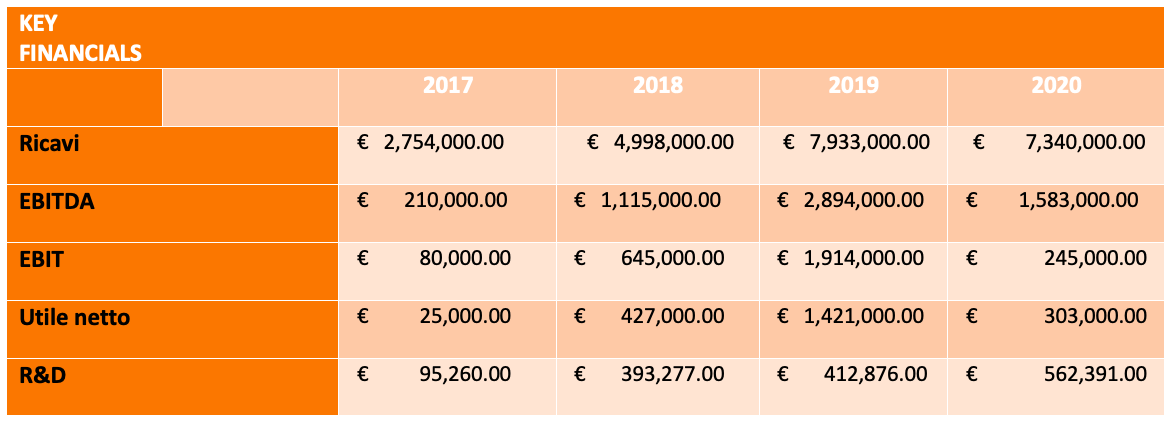 KEY FINANCIALS

| | 2017 | 2018 | 2019 | 2020 |
|---|---|---|---|---|
| Ricavi | € 2,754,000.00 | € 4,998,000.00 | € 7,933,000.00 | € 7,340,000.00 |
| EBITDA | € 210,000.00 | € 1,115,000.00 | € 2,894,000.00 | € 1,583,000.00 |
| EBIT | € 80,000.00 | € 645,000.00 | € 1,914,000.00 | € 245,000.00 |
| Utile netto | € 25,000.00 | € 427,000.00 | € 1,421,000.00 | € 303,000.00 |
| R&D | € 95,260.00 | € 393,277.00 | € 412,876.00 | € 562,391.00 |